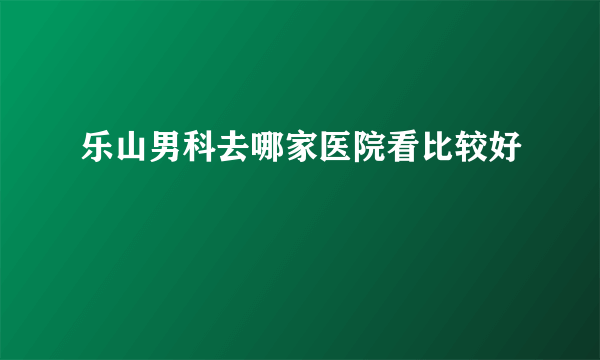 乐山男科去哪家医院看比较好